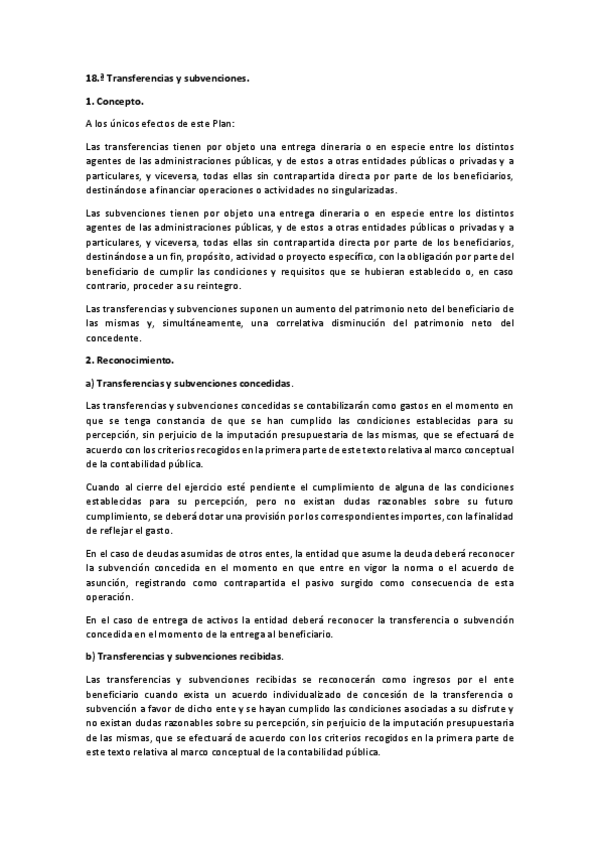 18.ª Transferencias y subvenciones.

1. Concepto.

A los únicos efectos de este Plan:

Las transferencias tienen por objeto una entrega dineraria o en especie entre los distintos agentes de las administraciones públicas, y de estos a otras entidades públicas o privadas y a particulares, y viceversa, todas ellas sin contrapartida directa por parte de los beneficiarios, destinándose a financiar operaciones o actividades no singularizadas.

Las subvenciones tienen por objeto una entrega dineraria o en especie entre los distintos agentes de las administraciones públicas, y de estos a otras entidades públicas o privadas y a particulares, y viceversa, todas ellas sin contrapartida directa por parte de los beneficiarios, destinándose a un fin, propósito, actividad o proyecto específico, con la obligación por parte del beneficiario de cumplir las condiciones y requisitos que se hubieran establecido o, en caso contrario, proceder a su reintegro.

Las transferencias y subvenciones suponen un aumento del patrimonio neto del beneficiario de las mismas y, simultáneamente, una correlativa disminución del patrimonio neto del concedente.

2. Reconocimiento.

a) Transferencias y subvenciones concedidas.

Las transferencias y subvenciones concedidas se contabilizarán como gastos en el momento en que se tenga constancia de que se han cumplido las condiciones establecidas para su percepción, sin perjuicio de la imputación presupuestaria de las mismas, que se efectuará de acuerdo con los criterios recogidos en la primera parte de este texto relativa al marco conceptual de la contabilidad pública.

Cuando al cierre del ejercicio esté pendiente el cumplimiento de alguna de las condiciones establecidas para su percepción, pero no existan dudas razonables sobre su futuro cumplimiento, se deberá dotar una provisión por los correspondientes importes, con la finalidad de reflejar el gasto.

En el caso de deudas asumidas de otros entes, la entidad que asume la deuda deberá reconocer la subvención concedida en el momento en que entre en vigor la norma o el acuerdo de asunción, registrando como contrapartida el pasivo surgido como consecuencia de esta operación.

En el caso de entrega de activos la entidad deberá reconocer la transferencia o subvención concedida en el momento de la entrega al beneficiario.

b) Transferencias y subvenciones recibidas.

Las transferencias y subvenciones recibidas se reconocerán como ingresos por el ente beneficiario cuando exista un acuerdo individualizado de concesión de la transferencia o subvención a favor de dicho ente y se hayan cumplido las condiciones asociadas a su disfrute y no existan dudas razonables sobre su percepción, sin perjuicio de la imputación presupuestaria de las mismas, que se efectuará de acuerdo con los criterios recogidos en la primera parte de este texto relativa al marco conceptual de la contabilidad pública.